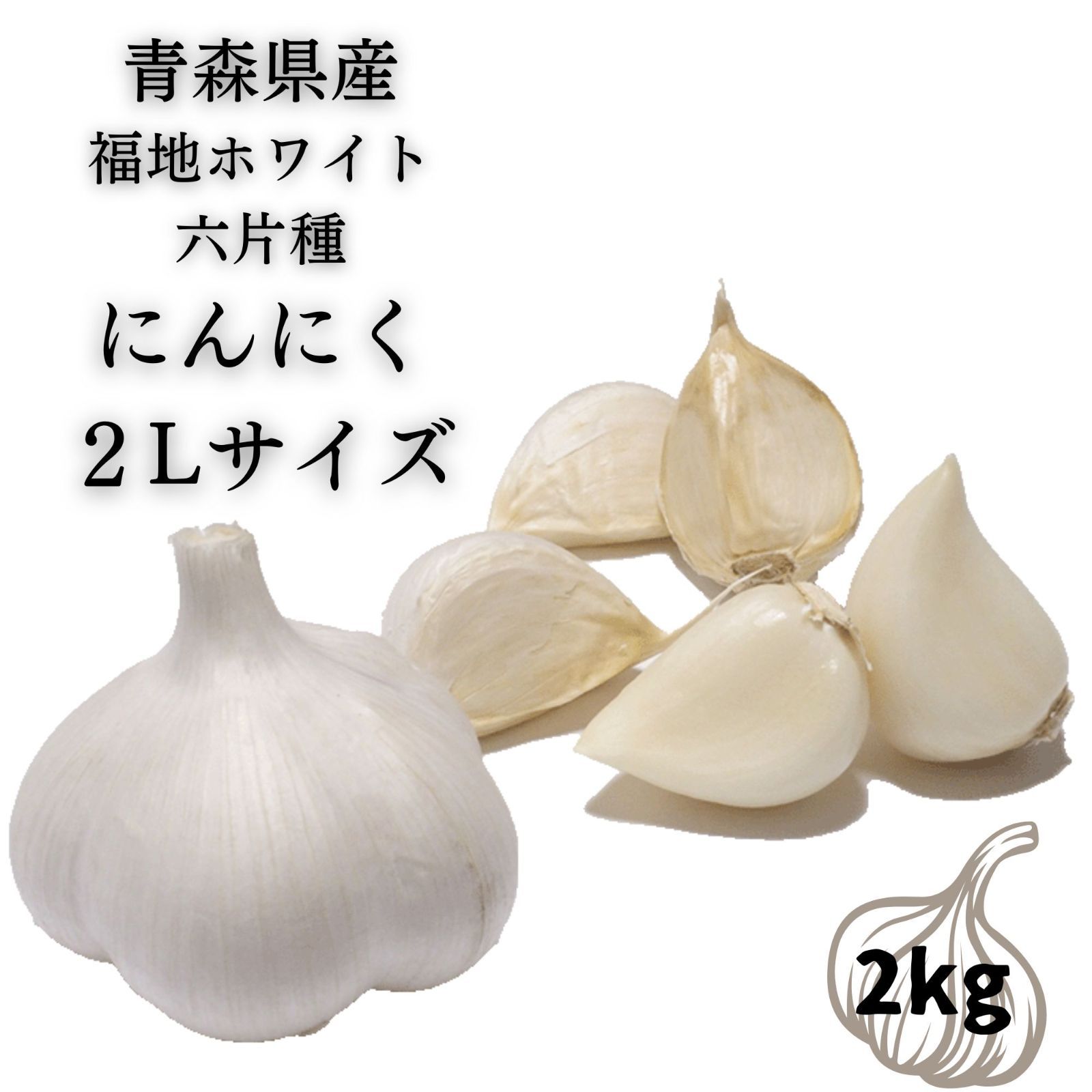 青森県産
福地ホワイト
六片種
にんにく
2Lサイズ

2kg